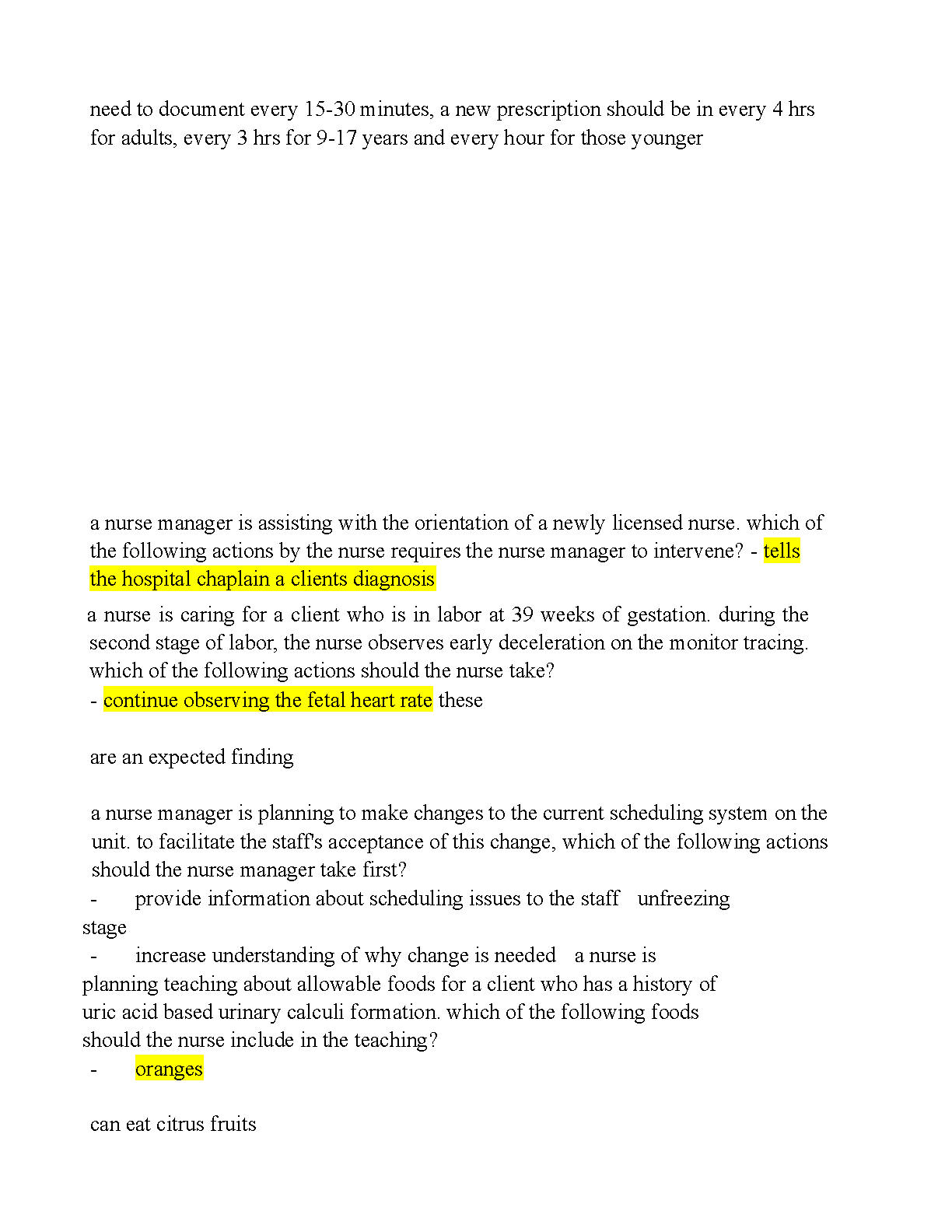 need to document every 15-30 minutes, a new prescription should be in every 4 hrs for adults, every 3 hrs for 9-17 years and every hour for those younger

a nurse manager is assisting with the orientation of a newly licensed nurse. which of the following actions by the nurse requires the nurse manager to intervene? - tells the hospital chaplain a clients diagnosis

a nurse is caring for a client who is in labor at 39 weeks of gestation. during the second stage of labor, the nurse observes early deceleration on the monitor tracing. which of the following actions should the nurse take?
- continue observing the fetal heart rate these

are an expected finding

a nurse manager is planning to make changes to the current scheduling system on the unit. to facilitate the staff's acceptance of this change, which of the following actions should the nurse manager take first?
- provide information about scheduling issues to the staff unfreezing stage
- increase understanding of why change is needed a nurse is planning teaching about allowable foods for a client who has a history of uric acid based urinary calculi formation. which of the following foods should the nurse include in the teaching?
- oranges

can eat citrus fruits